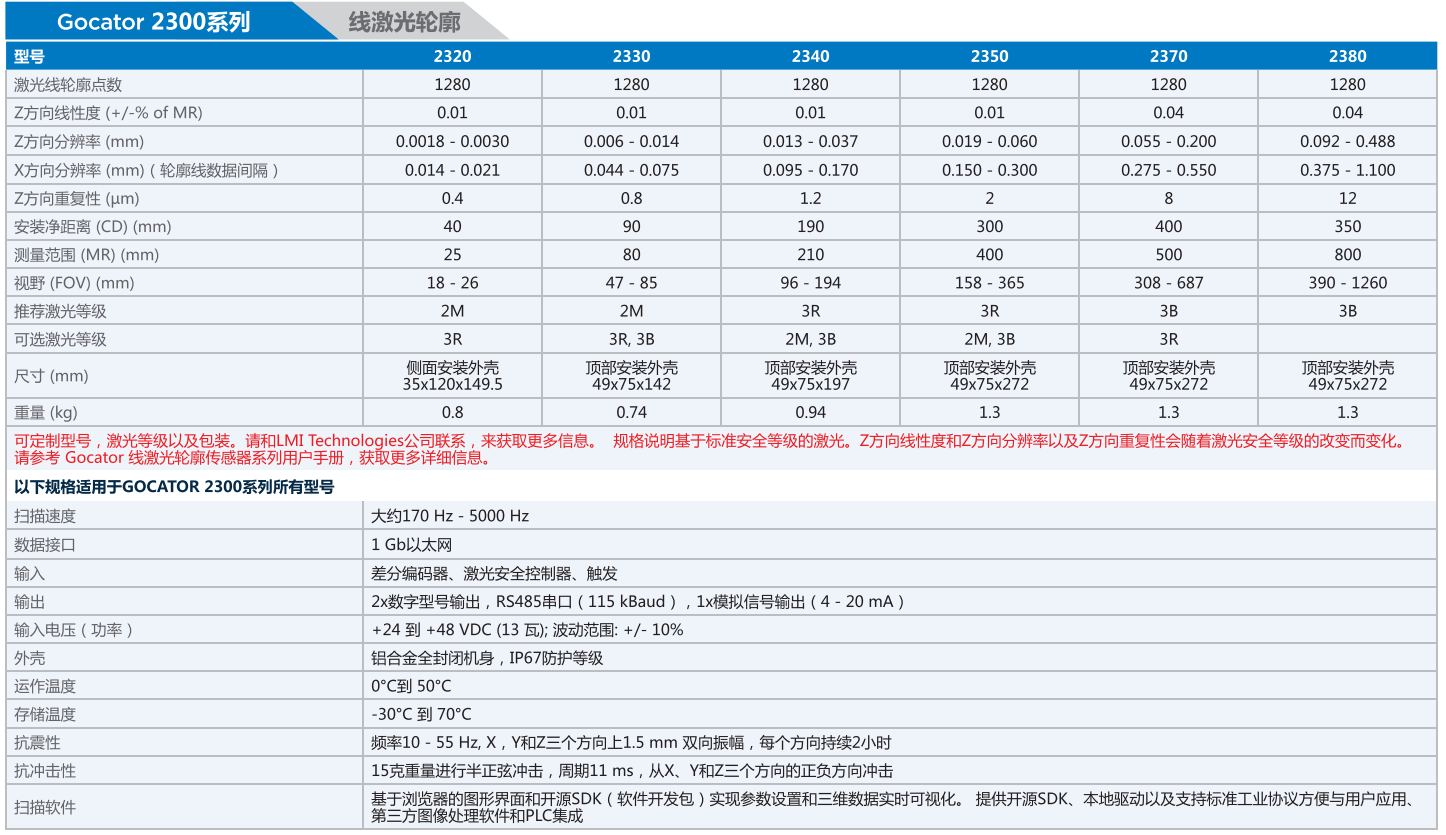 Gocator 2300系列 线激光轮廓

| 型号 | 2320 | 2330 | 2340 | 2350 | 2370 | 2380 |
|---|---|---|---|---|---|---|
| 激光线轮廓点数 | 1280 | 1280 | 1280 | 1280 | 1280 | 1280 |
| Z方向线性度 (+/-% of MR) | 0.01 | 0.01 | 0.01 | 0.01 | 0.04 | 0.04 |
| Z方向分辨率 (mm) | 0.0018 - 0.0030 | 0.006 - 0.014 | 0.013 - 0.037 | 0.019 - 0.060 | 0.055 - 0.200 | 0.092 - 0.488 |
| X方向分辨率 (mm)（轮廓线数据间隔） | 0.014 - 0.021 | 0.044 - 0.075 | 0.095 - 0.170 | 0.150 - 0.300 | 0.275 - 0.550 | 0.375 - 1.100 |
| Z方向重复性 (µm) | 0.4 | 0.8 | 1.2 | 2 | 8 | 12 |
| 安装净距离 (CD) (mm) | 40 | 90 | 190 | 300 | 400 | 350 |
| 测量范围 (MR) (mm) | 25 | 80 | 210 | 400 | 500 | 800 |
| 视野 (FOV) (mm) | 18 - 26 | 47 - 85 | 96 - 194 | 158 - 365 | 308 - 687 | 390 - 1260 |
| 推荐激光等级 | 2M | 2M | 3R | 3R | 3B | 3B |
| 可选激光等级 | 3R | 3R, 3B | 2M, 3B | 2M, 3B | 3R | |
| 尺寸 (mm) | 侧面安装外壳 35x120x149.5 | 顶部安装外壳 49x75x142 | 顶部安装外壳 49x75x197 | 顶部安装外壳 49x75x272 | 顶部安装外壳 49x75x272 | 顶部安装外壳 49x75x272 |
| 重量 (kg) | 0.8 | 0.74 | 0.94 | 1.3 | 1.3 | 1.3 |

可定制型号，激光等级以及包装。请和LMI Technologies公司联系，来获取更多信息。 规格说明基于标准安全等级的激光。Z方向线性度和Z方向分辨率以及Z方向重复性会随着激光安全等级的改变而变化。请参考 Gocator 线激光轮廓传感器系列用户手册，获取更多详细信息。

以下规格适用于GOCATOR 2300系列所有型号

| 扫描速度 | 大约170 Hz - 5000 Hz |
|---|---|
| 数据接口 | 1 Gb以太网 |
| 输入 | 差分编码器、激光安全控制器、触发 |
| 输出 | 2x数字型号输出，RS485串口（115 kBaud），1x模拟信号输出（4 - 20 mA） |
| 输入电压（功率） | +24 到 +48 VDC (13 瓦); 波动范围: +/- 10% |
| 外壳 | 铝合金全封闭机身，IP67防护等级 |
| 运作温度 | 0°C到 50°C |
| 存储温度 | -30°C 到 70°C |
| 抗震性 | 频率10 - 55 Hz, X，Y和Z三个方向上1.5 mm 双向振幅，每个方向持续2小时 |
| 抗冲击性 | 15克重量进行半正弦冲击，周期11 ms，从X、Y和Z三个方向的正负方向冲击 |
| 扫描软件 | 基于浏览器的图形界面和开源SDK（软件开发包）实现参数设置和三维数据实时可视化。 提供开源SDK、本地驱动以及支持标准工业协议方便与用户应用、第三方图像处理软件和PLC集成 |